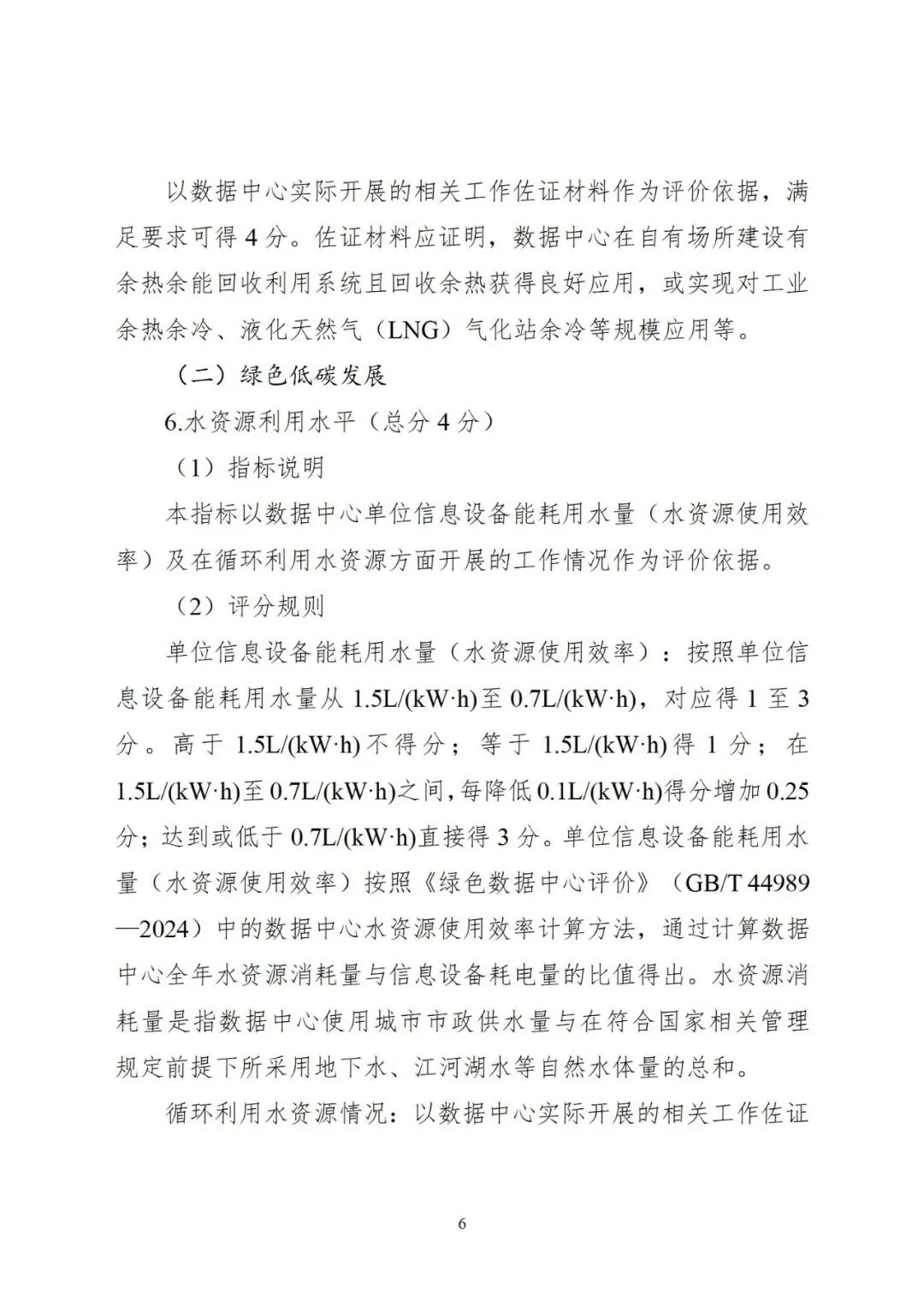 以数据中心实际开展的相关工作佐证材料作为评价依据，满足要求可得 4 分。佐证材料应证明，数据中心在自有场所建设有余热余能回收利用系统且回收余热获得良好应用，或实现对工业余热余冷、液化天然气（LNG）气化站余冷等规模应用等。

（二）绿色低碳发展

6.水资源利用水平（总分 4 分）

（1）指标说明

本指标以数据中心单位信息设备能耗用水量（水资源使用效率）及在循环利用水资源方面开展的工作情况作为评价依据。

（2）评分规则

单位信息设备能耗用水量（水资源使用效率）：按照单位信息设备能耗用水量从 1.5L/(kW·h)至 0.7L/(kW·h)，对应得 1 至 3 分。高于 1.5L/(kW·h)不得分；等于 1.5L/(kW·h)得 1 分；在 1.5L/(kW·h)至 0.7L/(kW·h)之间，每降低 0.1L/(kW·h)得分增加 0.25 分；达到或低于 0.7L/(kW·h)直接得 3 分。单位信息设备能耗用水量（水资源使用效率）按照《绿色数据中心评价》（GB/T 44989—2024）中的数据中心水资源使用效率计算方法，通过计算数据中心全年水资源消耗量与信息设备耗电量的比值得出。水资源消耗量是指数据中心使用城市市政供水量与在符合国家相关管理规定前提下所采用地下水、江河湖水等自然水体量的总和。

循环利用水资源情况：以数据中心实际开展的相关工作佐证

6